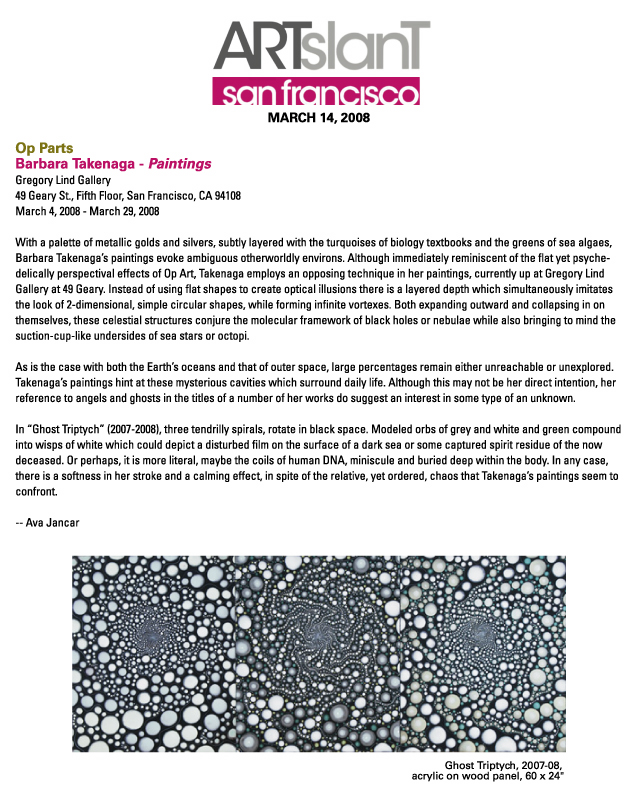 ARTslanT
san francisco
MARCH 14, 2008

Op Parts
Barbara Takenaga - Paintings
Gregory Lind Gallery
49 Geary St., Fifth Floor, San Francisco, CA 94108
March 4, 2008 - March 29, 2008

With a palette of metallic golds and silvers, subtly layered with the turquoises of biology textbooks and the greens of sea algaes, Barbara Takenaga's paintings evoke ambiguous otherworldly environs. Although immediately reminiscent of the flat yet psychedelically perspectival effects of Op Art, Takenaga employs an opposing technique in her paintings, currently up at Gregory Lind Gallery at 49 Geary. Instead of using flat shapes to create optical illusions there is a layered depth which simultaneously imitates the look of 2-dimensional, simple circular shapes, while forming infinite vortexes. Both expanding outward and collapsing in on themselves, these celestial structures conjure the molecular framework of black holes or nebulae while also bringing to mind the suction-cup-like undersides of sea stars or octopi.

As is the case with both the Earth's oceans and that of outer space, large percentages remain either unreachable or unexplored. Takenaga's paintings hint at these mysterious cavities which surround daily life. Although this may not be her direct intention, her reference to angels and ghosts in the titles of a number of her works do suggest an interest in some type of an unknown.

In "Ghost Triptych" (2007-2008), three tendrilly spirals, rotate in black space. Modeled orbs of grey and white and green compound into wisps of white which could depict a disturbed film on the surface of a dark sea or some captured spirit residue of the now deceased. Or perhaps, it is more literal, maybe the coils of human DNA, miniscule and buried deep within the body. In any case, there is a softness in her stroke and a calming effect, in spite of the relative, yet ordered, chaos that Takenaga's paintings seem to confront.

-- Ava Jancar

Ghost Triptych, 2007-08,
acrylic on wood panel, 60 x 24"